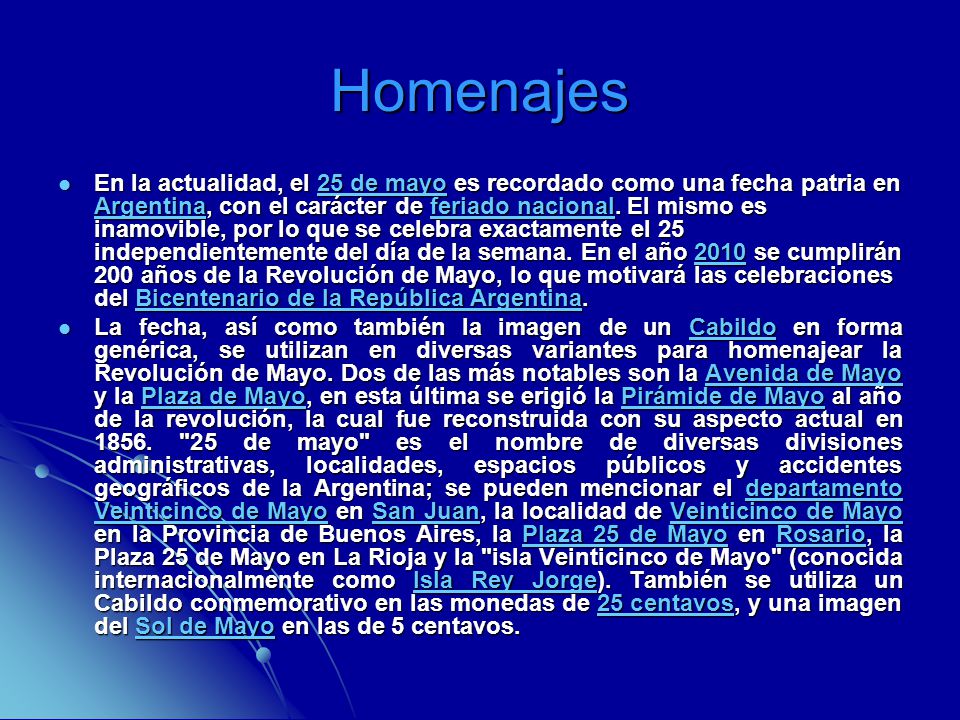 Homenajes

En la actualidad, el 25 de mayo es recordado como una fecha patria en Argentina, con el carácter de feriado nacional. El mismo es inamovible, por lo que se celebra exactamente el 25 independientemente del día de la semana. En el año 2010 se cumplirán 200 años de la Revolución de Mayo, lo que motivará las celebraciones del Bicentenario de la República Argentina.

La fecha, así como también la imagen de un Cabildo en forma genérica, se utilizan en diversas variantes para homenajear la Revolución de Mayo. Dos de las más notables son la Avenida de Mayo y la Plaza de Mayo, en esta última se erigió la Pirámide de Mayo al año de la revolución, la cual fue reconstruida con su aspecto actual en 1856. "25 de mayo" es el nombre de diversas divisiones administrativas, localidades, espacios públicos y accidentes geográficos de la Argentina; se pueden mencionar el departamento Veinticinco de Mayo en San Juan, la localidad de Veinticinco de Mayo en la Provincia de Buenos Aires, la Plaza 25 de Mayo en Rosario, la Plaza 25 de Mayo en La Rioja y la "isla Veinticinco de Mayo" (conocida internacionalmente como Isla Rey Jorge). También se utiliza un Cabildo conmemorativo en las monedas de 25 centavos, y una imagen del Sol de Mayo en las de 5 centavos.